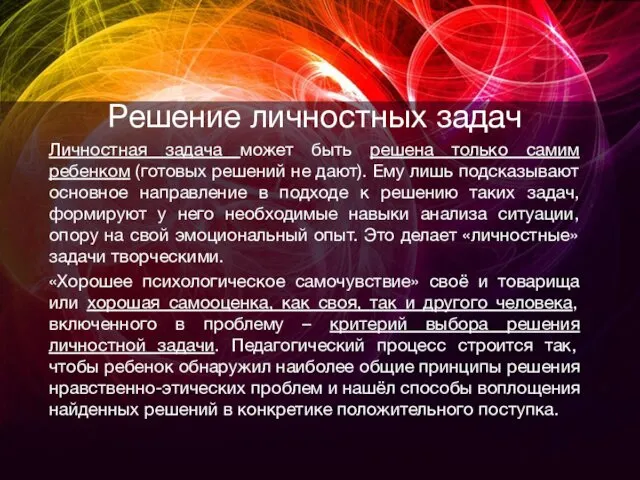 Решение личностных задач

Личностная задача может быть решена только самим ребенком (готовых решений не дают). Ему лишь подсказывают основное направление в подходе к решению таких задач, формируют у него необходимые навыки анализа ситуации, опору на свой эмоциональный опыт. Это делает «личностные» задачи творческими.

«Хорошее психологическое самочувствие» своё и товарища или хорошая самооценка, как своя, так и другого человека, включенного в проблему – критерий выбора решения личностной задачи. Педагогический процесс строится так, чтобы ребенок обнаружил наиболее общие принципы решения нравственно-этических проблем и нашёл способы воплощения найденных решений в конкретике положительного поступка.